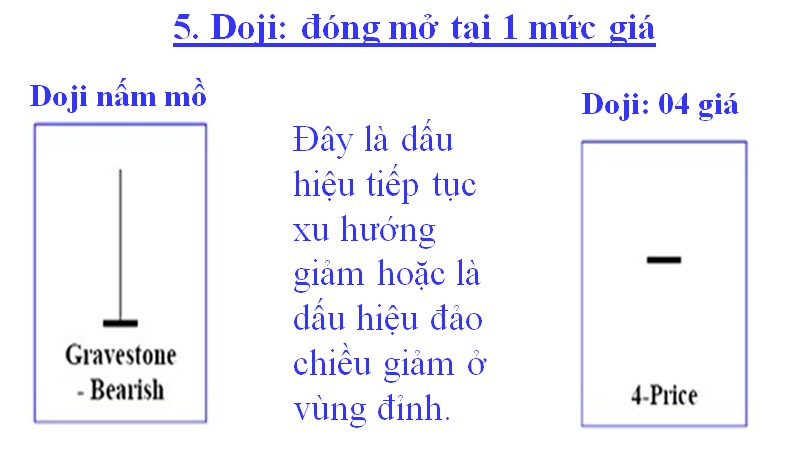 5. Doji: đóng mở tại 1 mức giá

Doji nấm mồ

Gravestone
- Bearish

Đây là dấu hiệu tiếp tục xu hướng giảm hoặc là dấu hiệu đảo chiều giảm ở vùng đỉnh.

Doji: 04 giá

4-Price